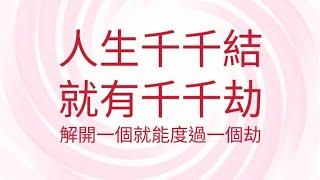 人生千千結
就有千千劫
解開一個就能度過一個劫